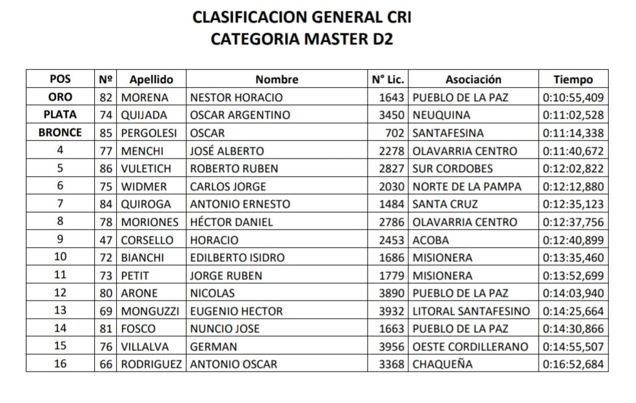 CLASIFICACION GENERAL CRI
CATEGORIA MASTER D2

| POS | Nº | Apellido | Nombre | N° Lic. | Asociación | Tiempo |
|---|---|---|---|---|---|---|
| ORO | 82 | MORENA | NESTOR HORACIO | 1643 | PUEBLO DE LA PAZ | 0:10:55,409 |
| PLATA | 74 | QUIJADA | OSCAR ARGENTINO | 3450 | NEUQUINA | 0:11:02,528 |
| BRONCE | 85 | PERGOLESI | OSCAR | 702 | SANTAFESINA | 0:11:14,338 |
| 4 | 77 | MENCHI | JOSÉ ALBERTO | 2278 | OLAVARRIA CENTRO | 0:11:40,672 |
| 5 | 86 | VULETICH | ROBERTO RUBEN | 2827 | SUR CORDOBES | 0:12:02,822 |
| 6 | 75 | WIDMER | CARLOS JORGE | 2030 | NORTE DE LA PAMPA | 0:12:12,880 |
| 7 | 84 | QUIROGA | ANTONIO ERNESTO | 1484 | SANTA CRUZ | 0:12:35,123 |
| 8 | 78 | MORIONES | HÉCTOR DANIEL | 2786 | OLAVARRIA CENTRO | 0:12:37,756 |
| 9 | 47 | CORSELLO | HORACIO | 2453 | ACOBA | 0:12:40,899 |
| 10 | 72 | BIANCHI | EDILBERTO ISIDRO | 1686 | MISIONERA | 0:13:35,460 |
| 11 | 73 | PETIT | JORGE RUBEN | 1779 | MISIONERA | 0:13:52,699 |
| 12 | 80 | ARONE | NICOLAS | 3890 | PUEBLO DE LA PAZ | 0:14:03,940 |
| 13 | 69 | MONGUZZI | EUGENIO HECTOR | 3932 | LITORAL SANTAFESINO | 0:14:25,664 |
| 14 | 81 | FOSCO | NUNCIO JOSE | 1663 | PUEBLO DE LA PAZ | 0:14:30,866 |
| 15 | 76 | VILLALVA | GERMAN | 3956 | OESTE CORDILLERANO | 0:14:55,507 |
| 16 | 66 | RODRIGUEZ | ANTONIO OSCAR | 3368 | CHAQUEÑA | 0:16:52,684 |